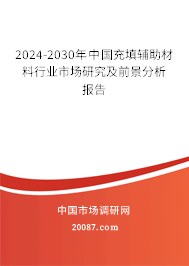 2024-2030年中国充填辅助材料行业市场研究及前景分析报告

中国市场调研网

20087.com